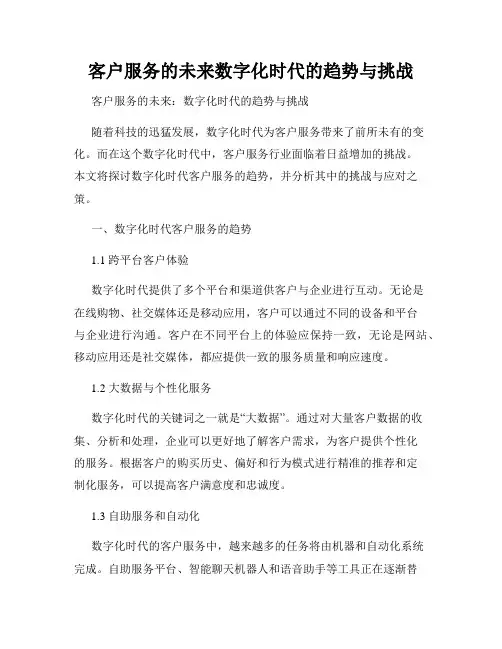 客户服务的未来数字化时代的趋势与挑战

客户服务的未来：数字化时代的趋势与挑战

随着科技的迅猛发展，数字化时代为客户服务带来了前所未有的变化。而在这个数字化时代中，客户服务行业面临着日益增加的挑战。本文将探讨数字化时代客户服务的趋势，并分析其中的挑战与应对之策。

一、数字化时代客户服务的趋势

1.1 跨平台客户体验

数字化时代提供了多个平台和渠道供客户与企业进行互动。无论是在线购物、社交媒体还是移动应用，客户可以通过不同的设备和平台与企业进行沟通。客户在不同平台上的体验应保持一致，无论是网站、移动应用还是社交媒体，都应提供一致的服务质量和响应速度。

1.2 大数据与个性化服务

数字化时代的关键词之一就是“大数据”。通过对大量客户数据的收集、分析和处理，企业可以更好地了解客户需求，为客户提供个性化的服务。根据客户的购买历史、偏好和行为模式进行精准的推荐和定制化服务，可以提高客户满意度和忠诚度。

1.3 自助服务和自动化

数字化时代的客户服务中，越来越多的任务将由机器和自动化系统完成。自助服务平台、智能聊天机器人和语音助手等工具正在逐渐替